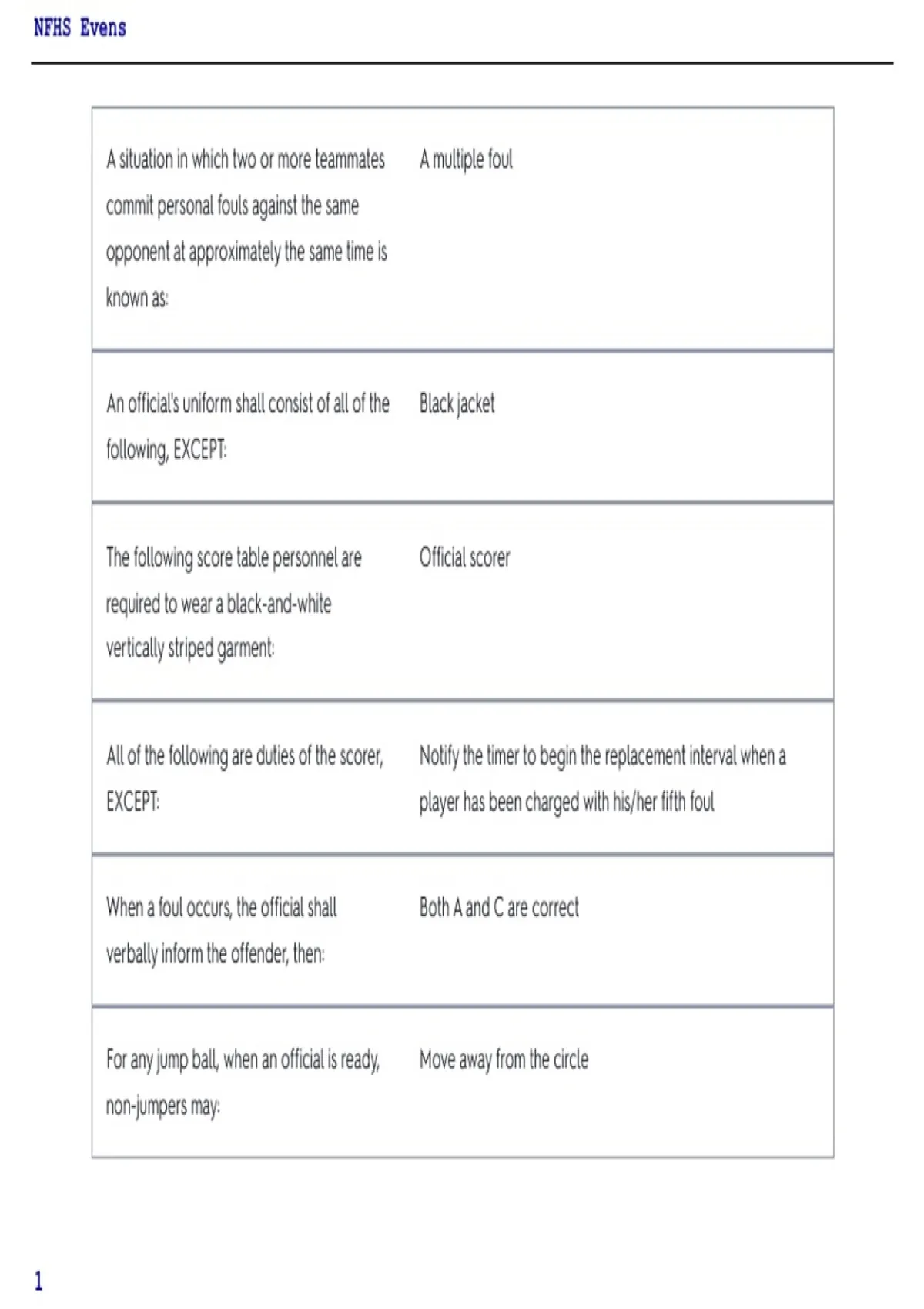 NFHS Evens

| | |
|---|---|
| A situation in which two or more teammates commit personal fouls against the same opponent at approximately the same time is known as: | A multiple foul |
| An official's uniform shall consist of all of the following, EXCEPT: | Black jacket |
| The following score table personnel are required to wear a black-and-white vertically striped garment: | Official scorer |
| All of the following are duties of the scorer, EXCEPT: | Notify the timer to begin the replacement interval when a player has been charged with his/her fifth foul |
| When a foul occurs, the official shall verbally inform the offender, then: | Both A and C are correct |
| For any jump ball, when an official is ready, non-jumpers may: | Move away from the circle |

1